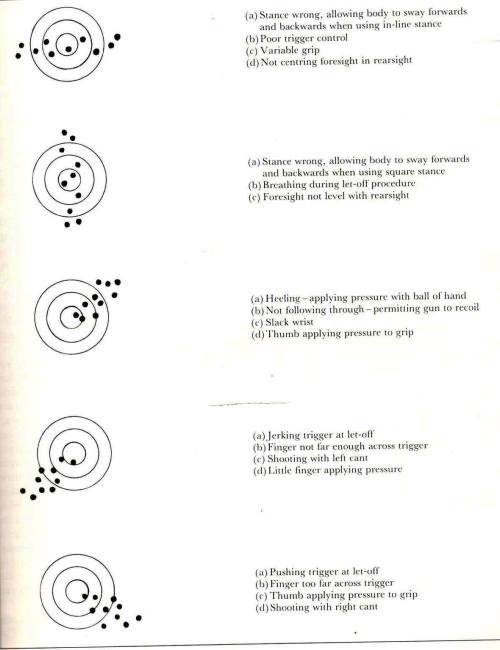 (a) Stance wrong, allowing body to sway forwards and backwards when using in-line stance
(b) Poor trigger control
(c) Variable grip
(d) Not centring foresight in rearsight

(a) Stance wrong, allowing body to sway forwards and backwards when using square stance
(b) Breathing during let-off procedure
(c) Foresight not level with rearsight

(a) Heeling – applying pressure with ball of hand
(b) Not following through – permitting gun to recoil
(c) Slack wrist
(d) Thumb applying pressure to grip

(a) Jerking trigger at let-off
(b) Finger not far enough across trigger
(c) Shooting with left cant
(d) Little finger applying pressure

(a) Pushing trigger at let-off
(b) Finger too far across trigger
(c) Thumb applying pressure to grip
(d) Shooting with right cant